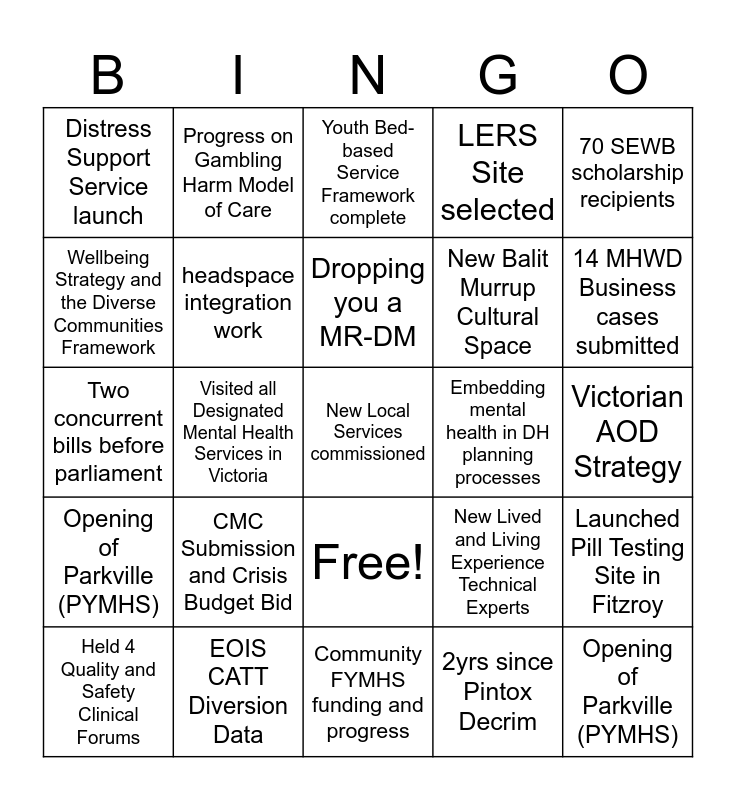 | B | I | N | G | O |
|---|---|---|---|---|
| Distress Support Service launch | Progress on Gambling Harm Model of Care | Youth Bed-based Service Framework complete | LERS Site selected | 70 SEWB scholarship recipients |
| Wellbeing Strategy and the Diverse Communities Framework | headspace integration work | Dropping you a MR-DM | New Balit Murrup Cultural Space | 14 MHWD Business cases submitted |
| Two concurrent bills before parliament | Visited all Designated Mental Health Services in Victoria | New Local Services commissioned | Embedding mental health in DH planning processes | Victorian AOD Strategy |
| Opening of Parkville (PYMHS) | CMC Submission and Crisis Budget Bid | Free! | New Lived and Living Experience Technical Experts | Launched Pill Testing Site in Fitzroy |
| Held 4 Quality and Safety Clinical Forums | EOIS CATT Diversion Data | Community FYMHS funding and progress | 2yrs since Pintox Decrim | Opening of Parkville (PYMHS) |